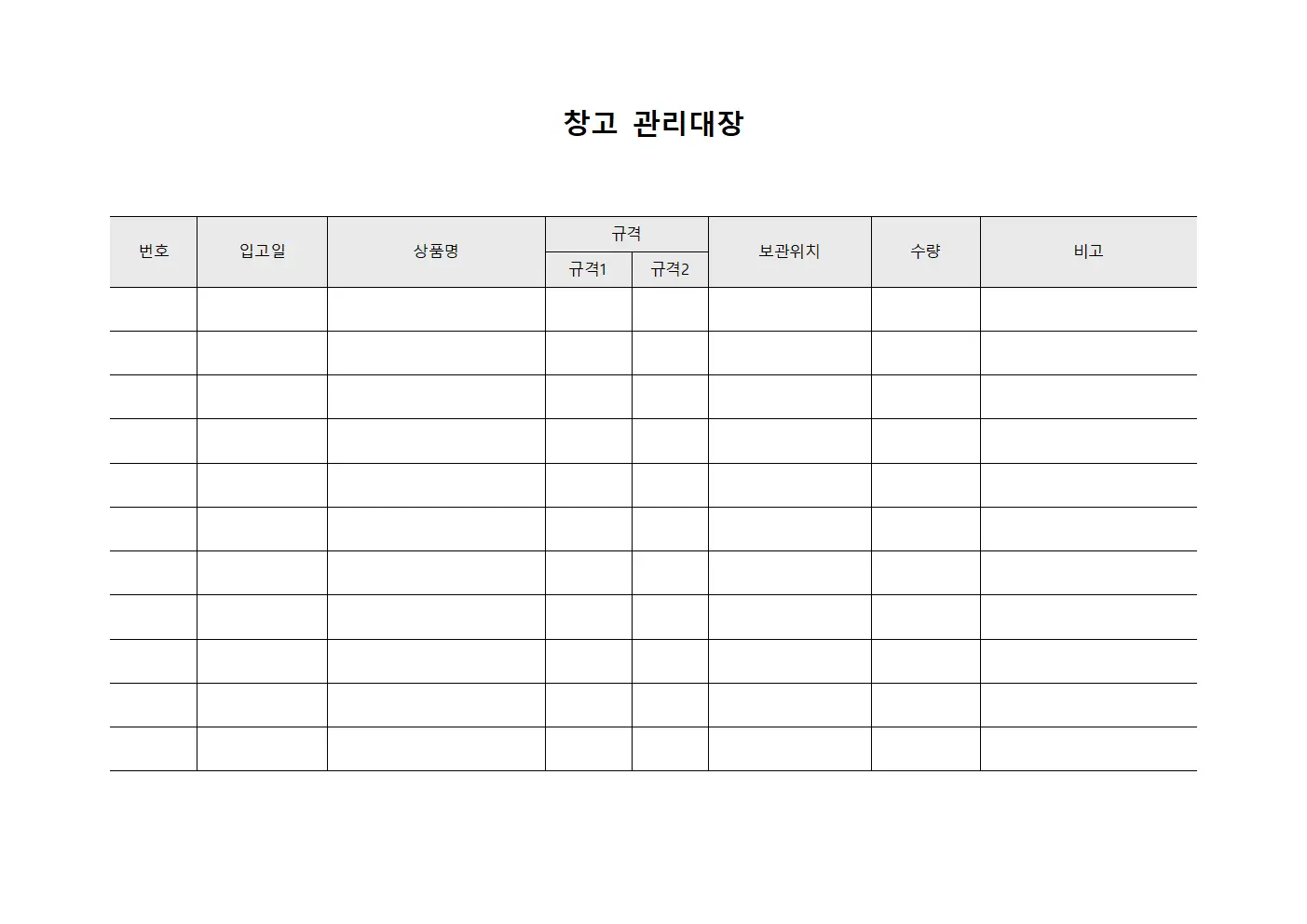 창고 관리대장

| 번호 | 입고일 | 상품명 | 규격 | | 보관위치 | 수량 | 비고 |
|---|---|---|---|---|---|---|---|
| | | | 규격1 | 규격2 | | | |
| | | | | | | | |
| | | | | | | | |
| | | | | | | | |
| | | | | | | | |
| | | | | | | | |
| | | | | | | | |
| | | | | | | | |
| | | | | | | | |
| | | | | | | | |
| | | | | | | | |
| | | | | | | | |